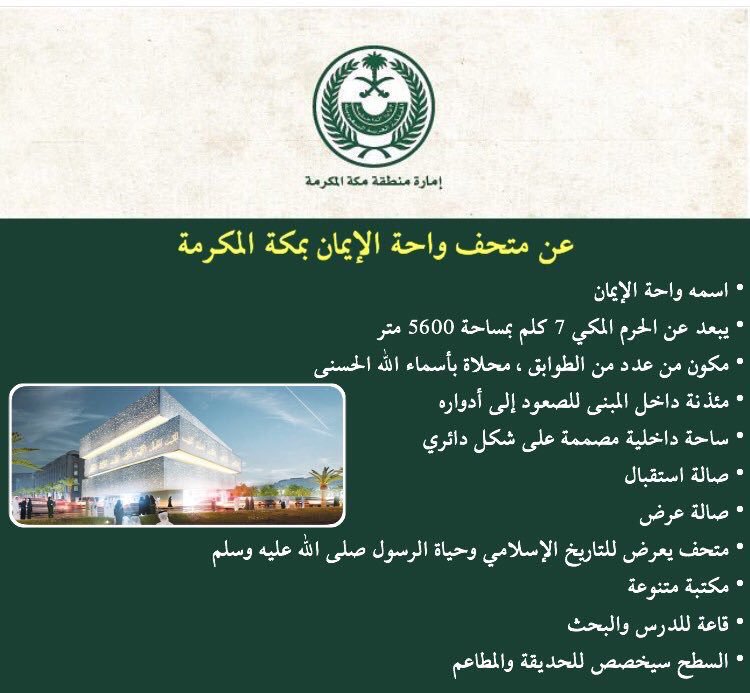 إمارة منطقة مكة المكرمة

عن متحف واحة الإيمان بمكة المكرمة

• اسمه واحة الإيمان
• يبعد عن الحرم المكي 7 كلم بمساحة 5600 متر
• مكون من عدد من الطوابق ، محلاة بأسماء الله الحسنى
• مئذنة داخل المبنى للصعود إلى أدواره
• ساحة داخلية مصممة على شكل دائري
• صالة استقبال
• صالة عرض
• متحف يعرض للتاريخ الإسلامي وحياة الرسول صلى الله عليه وسلم
• مكتبة متنوعة
• قاعة للدرس والبحث
• السطح سيخصص للحديقة والمطاعم